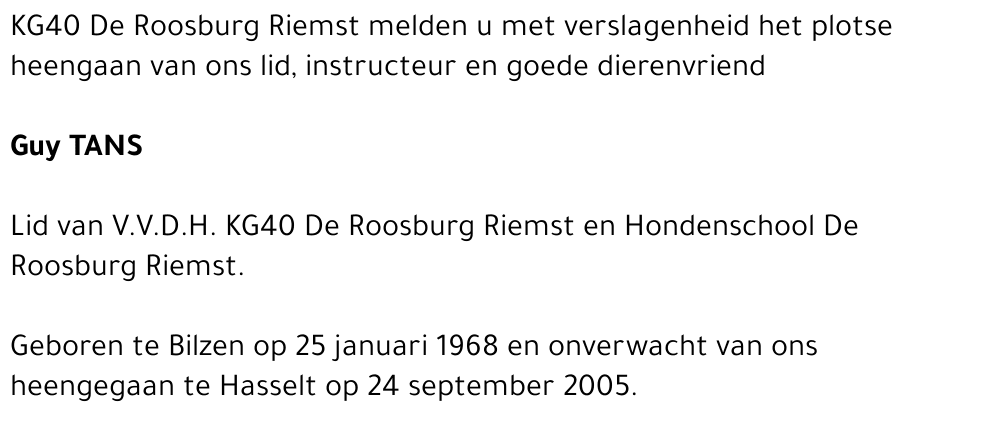 KG40 De Roosburg Riemst melden u met verslagenheid het plotse heengaan van ons lid, instructeur en goede dierenvriend

Guy TANS

Lid van V.V.D.H. KG40 De Roosburg Riemst en Hondenschool De Roosburg Riemst.

Geboren te Bilzen op 25 januari 1968 en onverwacht van ons heengegaan te Hasselt op 24 september 2005.